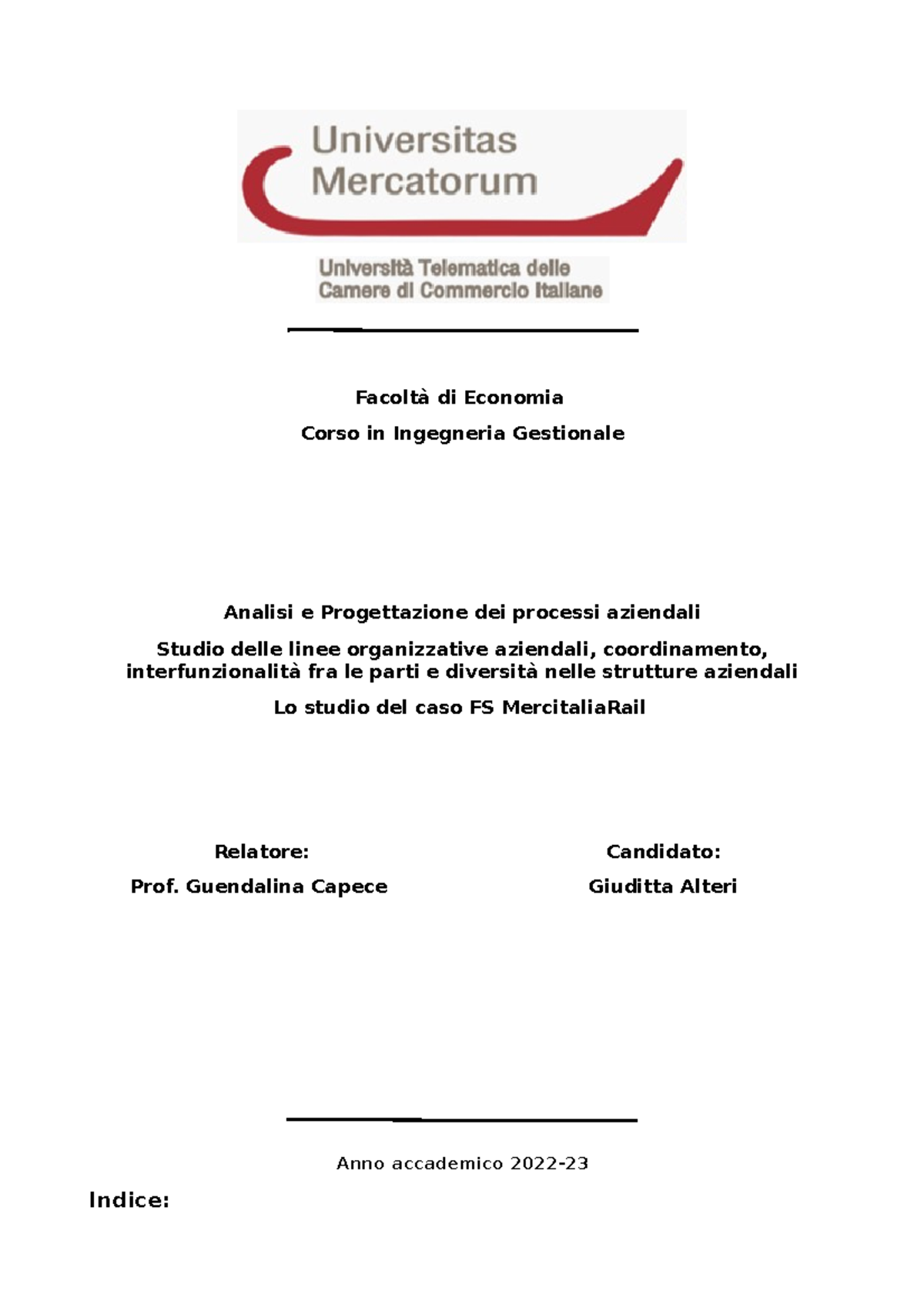 Universitas
Mercatorum

Università Telematica delle
Camere di Commercio Italiane

Facoltà di Economia

Corso in Ingegneria Gestionale

Analisi e Progettazione dei processi aziendali

Studio delle linee organizzative aziendali, coordinamento, interfunzionalità fra le parti e diversità nelle strutture aziendali

Lo studio del caso FS MercitaliaRail

Relatore:

Prof. Guendalina Capece

Candidato:

Giuditta Alteri

Anno accademico 2022-23

Indice: